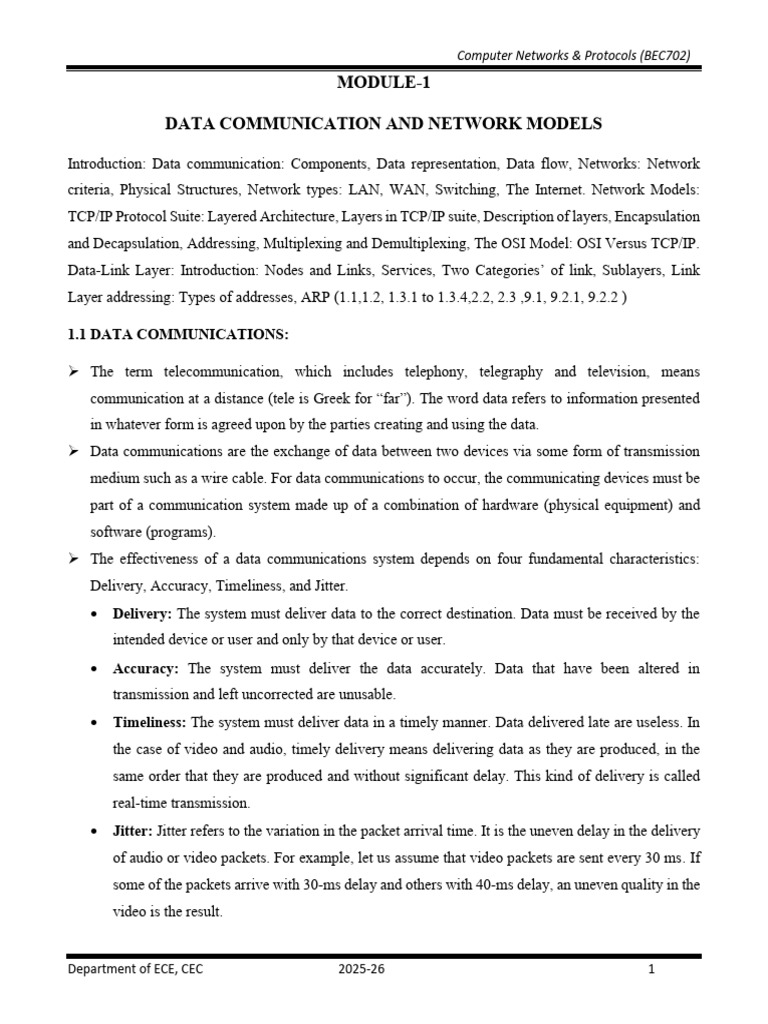 Computer Networks & Protocols (BEC702)

MODULE-1

DATA COMMUNICATION AND NETWORK MODELS

Introduction: Data communication: Components, Data representation, Data flow, Networks: Network criteria, Physical Structures, Network types: LAN, WAN, Switching, The Internet. Network Models: TCP/IP Protocol Suite: Layered Architecture, Layers in TCP/IP suite, Description of layers, Encapsulation and Decapsulation, Addressing, Multiplexing and Demultiplexing, The OSI Model: OSI Versus TCP/IP. Data-Link Layer: Introduction: Nodes and Links, Services, Two Categories' of link, Sublayers, Link Layer addressing: Types of addresses, ARP (1.1,1.2, 1.3.1 to 1.3.4,2.2, 2.3 ,9.1, 9.2.1, 9.2.2 )

1.1 DATA COMMUNICATIONS:

➢ The term telecommunication, which includes telephony, telegraphy and television, means communication at a distance (tele is Greek for "far"). The word data refers to information presented in whatever form is agreed upon by the parties creating and using the data.

➢ Data communications are the exchange of data between two devices via some form of transmission medium such as a wire cable. For data communications to occur, the communicating devices must be part of a communication system made up of a combination of hardware (physical equipment) and software (programs).

➢ The effectiveness of a data communications system depends on four fundamental characteristics: Delivery, Accuracy, Timeliness, and Jitter.

• Delivery: The system must deliver data to the correct destination. Data must be received by the intended device or user and only by that device or user.

• Accuracy: The system must deliver the data accurately. Data that have been altered in transmission and left uncorrected are unusable.

• Timeliness: The system must deliver data in a timely manner. Data delivered late are useless. In the case of video and audio, timely delivery means delivering data as they are produced, in the same order that they are produced and without significant delay. This kind of delivery is called real-time transmission.

• Jitter: Jitter refers to the variation in the packet arrival time. It is the uneven delay in the delivery of audio or video packets. For example, let us assume that video packets are sent every 30 ms. If some of the packets arrive with 30-ms delay and others with 40-ms delay, an uneven quality in the video is the result.

Department of ECE, CEC 2025-26 1